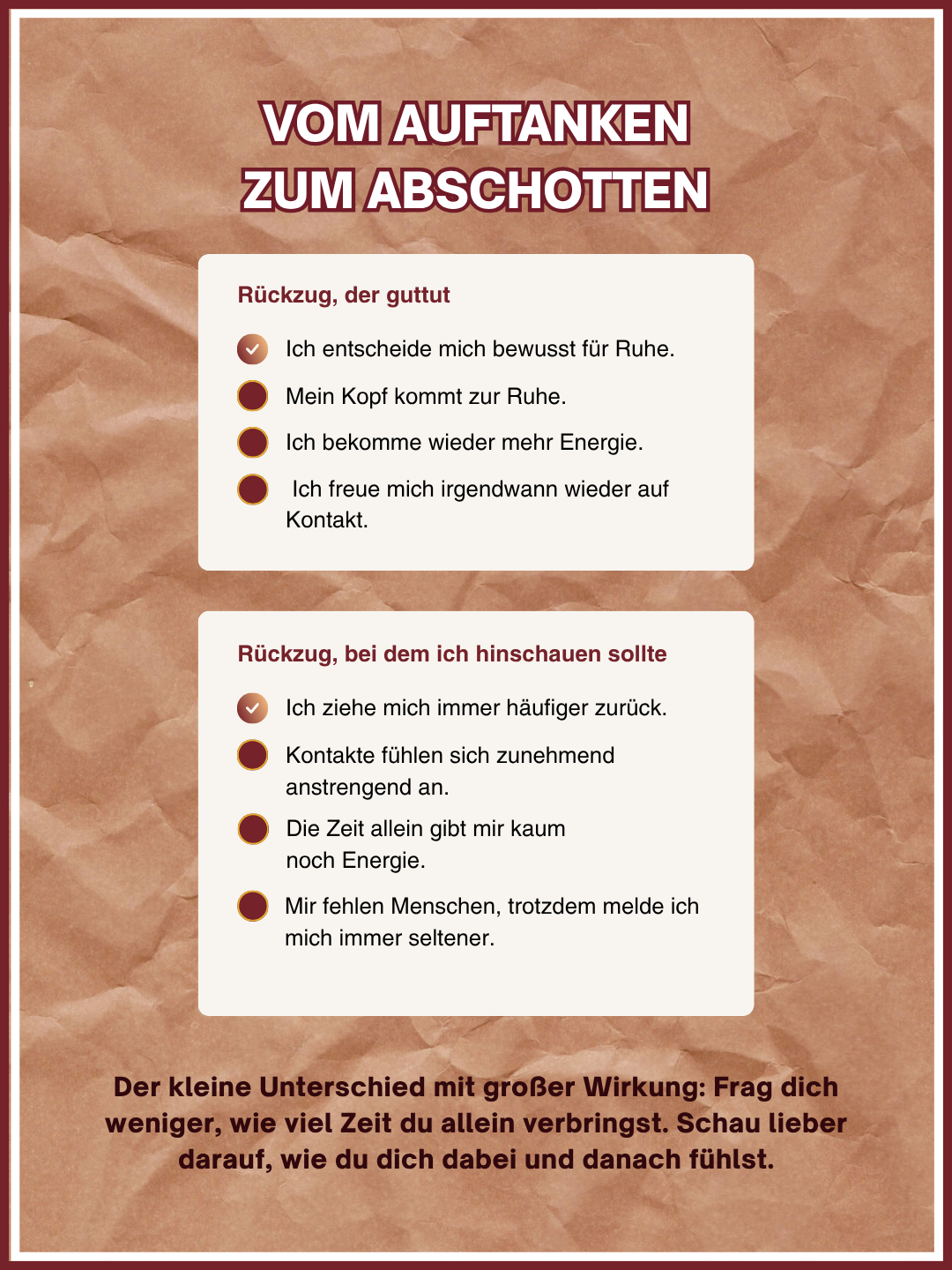 VOM AUFTANKEN
ZUM ABSCHOTTEN

Rückzug, der guttut

Ich entscheide mich bewusst für Ruhe.

Mein Kopf kommt zur Ruhe.

Ich bekomme wieder mehr Energie.

Ich freue mich irgendwann wieder auf Kontakt.

Rückzug, bei dem ich hinschauen sollte

Ich ziehe mich immer häufiger zurück.

Kontakte fühlen sich zunehmend anstrengend an.

Die Zeit allein gibt mir kaum noch Energie.

Mir fehlen Menschen, trotzdem melde ich mich immer seltener.

Der kleine Unterschied mit großer Wirkung: Frag dich weniger, wie viel Zeit du allein verbringst. Schau lieber darauf, wie du dich dabei und danach fühlst.